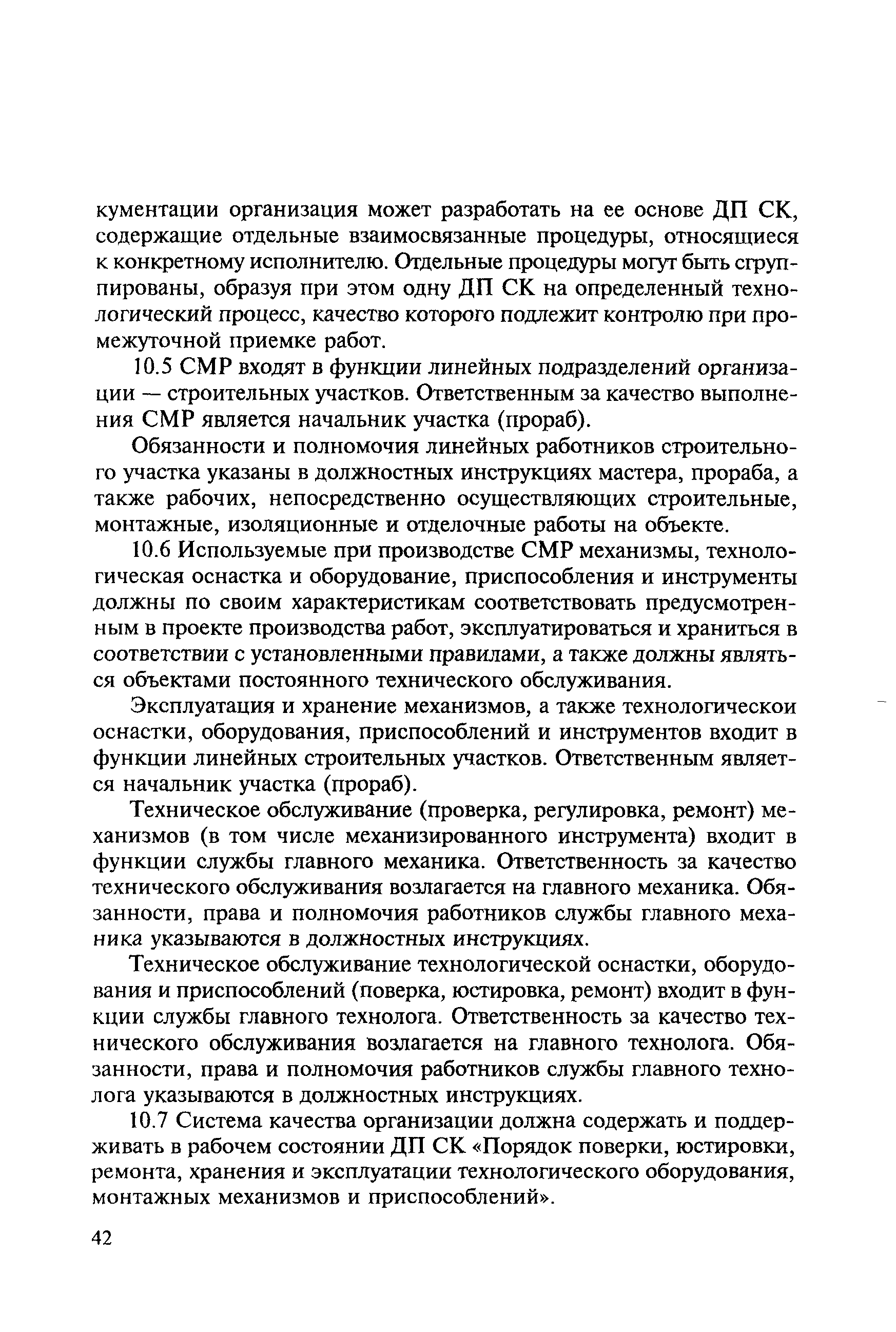 кументации организация может разработать на ее основе ДП СК, содержащие отдельные взаимосвязанные процедуры, относящиеся к конкретному исполнителю. Отдельные процедуры могут быть сгруппированы, образуя при этом одну ДП СК на определенный технологический процесс, качество которого подлежит контролю при промежуточной приемке работ.

10.5 СМР входят в функции линейных подразделений организации — строительных участков. Ответственным за качество выполнения СМР является начальник участка (прораб).

Обязанности и полномочия линейных работников строительного участка указаны в должностных инструкциях мастера, прораба, а также рабочих, непосредственно осуществляющих строительные, монтажные, изоляционные и отделочные работы на объекте.

10.6 Используемые при производстве СМР механизмы, технологическая оснастка и оборудование, приспособления и инструменты должны по своим характеристикам соответствовать предусмотренным в проекте производства работ, эксплуатироваться и храниться в соответствии с установленными правилами, а также должны являться объектами постоянного технического обслуживания.

Эксплуатация и хранение механизмов, а также технологическои оснастки, оборудования, приспособлений и инструментов входит в функции линейных строительных участков. Ответственным является начальник участка (прораб).

Техническое обслуживание (проверка, регулировка, ремонт) механизмов (в том числе механизированного инструмента) входит в функции службы главного механика. Ответственность за качество технического обслуживания возлагается на главного механика. Обязанности, права и полномочия работников службы главного механика указываются в должностных инструкциях.

Техническое обслуживание технологической оснастки, оборудования и приспособлений (поверка, юстировка, ремонт) входит в функции службы главного технолога. Ответственность за качество технического обслуживания возлагается на главного технолога. Обязанности, права и полномочия работников службы главного технолога указываются в должностных инструкциях.

10.7 Система качества организации должна содержать и поддерживать в рабочем состоянии ДП СК «Порядок поверки, юстировки, ремонта, хранения и эксплуатации технологического оборудования, монтажных механизмов и приспособлений».

42